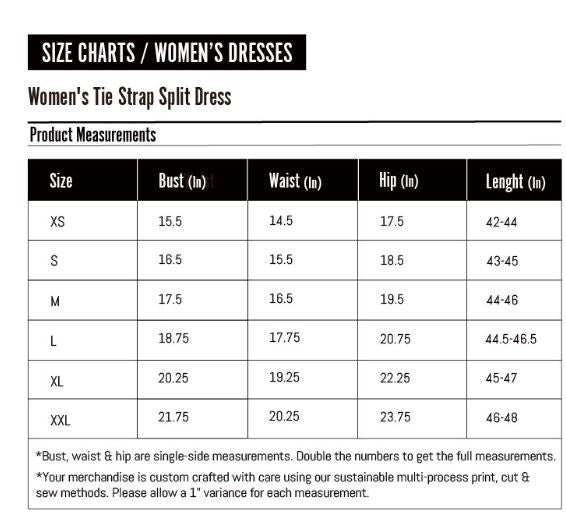 SIZE CHARTS / WOMEN'S DRESSES

Women's Tie Strap Split Dress

Product Measurements

| Size | Bust (In) | Waist (In) | Hip (In) | Lenght (In) |
|---|---|---|---|---|
| XS | 15.5 | 14.5 | 17.5 | 42-44 |
| S | 16.5 | 15.5 | 18.5 | 43-45 |
| M | 17.5 | 16.5 | 19.5 | 44-46 |
| L | 18.75 | 17.75 | 20.75 | 44.5-46.5 |
| XL | 20.25 | 19.25 | 22.25 | 45-47 |
| XXL | 21.75 | 20.25 | 23.75 | 46-48 |

*Bust, waist & hip are single-side measurements. Double the numbers to get the full measurements.

*Your merchandise is custom crafted with care using our sustainable multi-process print, cut & sew methods. Please allow a 1" variance for each measurement.